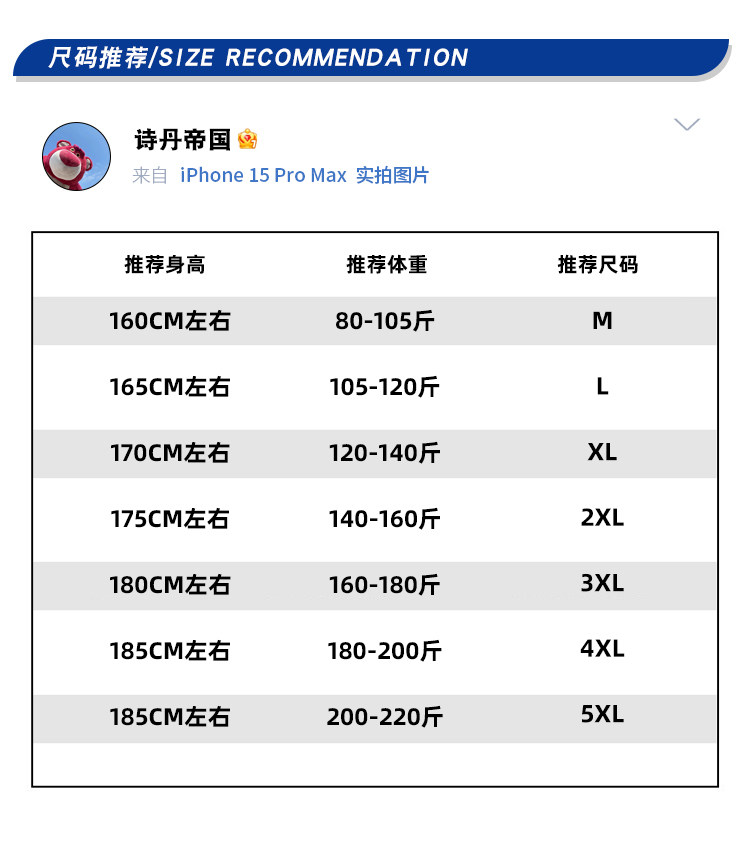 尺码推荐/SIZE RECOMMENDATION

诗丹帝国
来自 iPhone 15 Pro Max 实拍图片

| 推荐身高 | 推荐体重 | 推荐尺码 |
|---|---|---|
| 160CM左右 | 80-105斤 | M |
| 165CM左右 | 105-120斤 | L |
| 170CM左右 | 120-140斤 | XL |
| 175CM左右 | 140-160斤 | 2XL |
| 180CM左右 | 160-180斤 | 3XL |
| 185CM左右 | 180-200斤 | 4XL |
| 185CM左右 | 200-220斤 | 5XL |